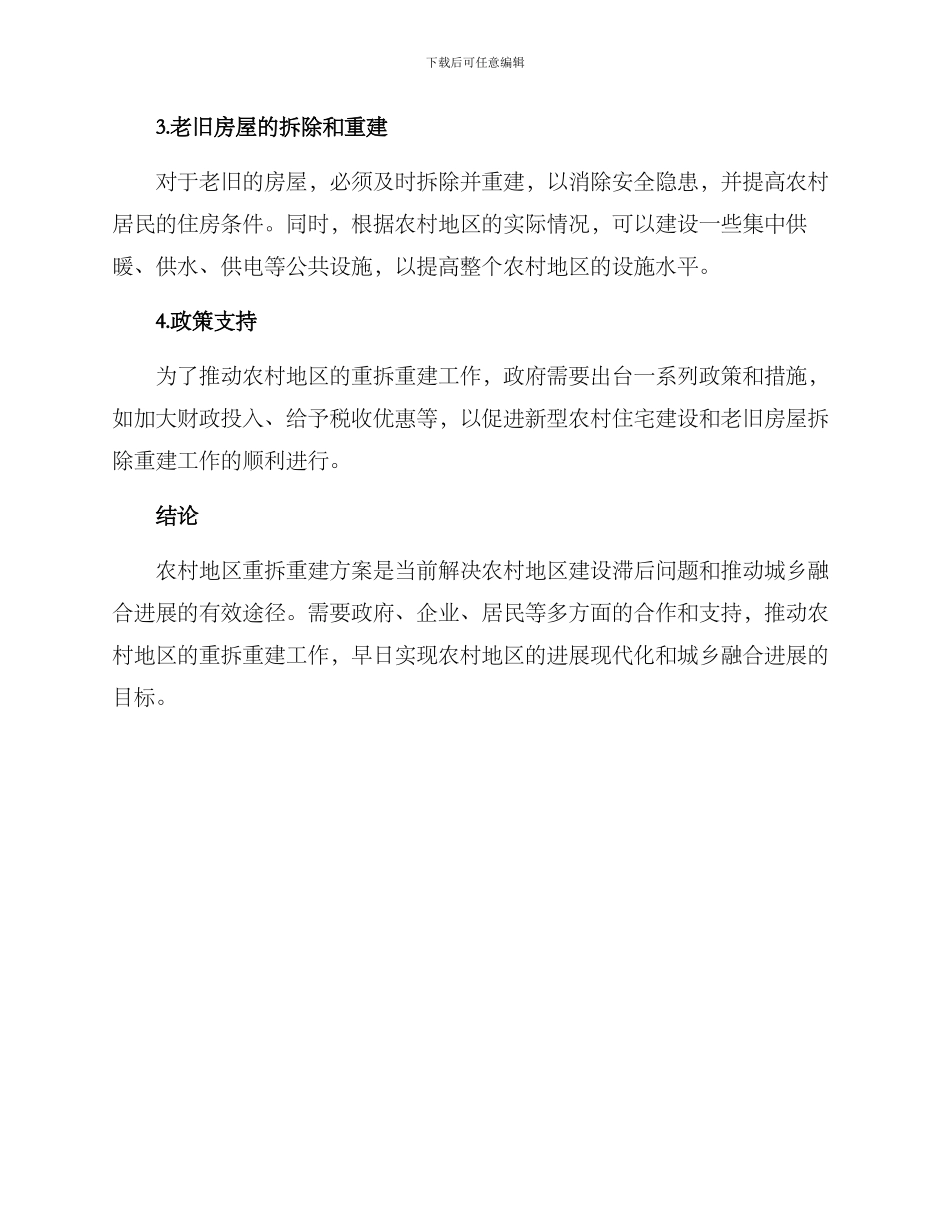 下载后可任意编辑

3.老旧房屋的拆除和重建

对于老旧的房屋，必须及时拆除并重建，以消除安全隐患，并提高农村居民的住房条件。同时，根据农村地区的实际情况，可以建设一些集中供暖、供水、供电等公共设施，以提高整个农村地区的设施水平。

4.政策支持

为了推动农村地区的重拆重建工作，政府需要出台一系列政策和措施，如加大财政投入、给予税收优惠等，以促进新型农村住宅建设和老旧房屋拆除重建工作的顺利进行。

结论

农村地区重拆重建方案是当前解决农村地区建设滞后问题和推动城乡融合进展的有效途径。需要政府、企业、居民等多方面的合作和支持，推动农村地区的重拆重建工作，早日实现农村地区的进展现代化和城乡融合进展的目标。